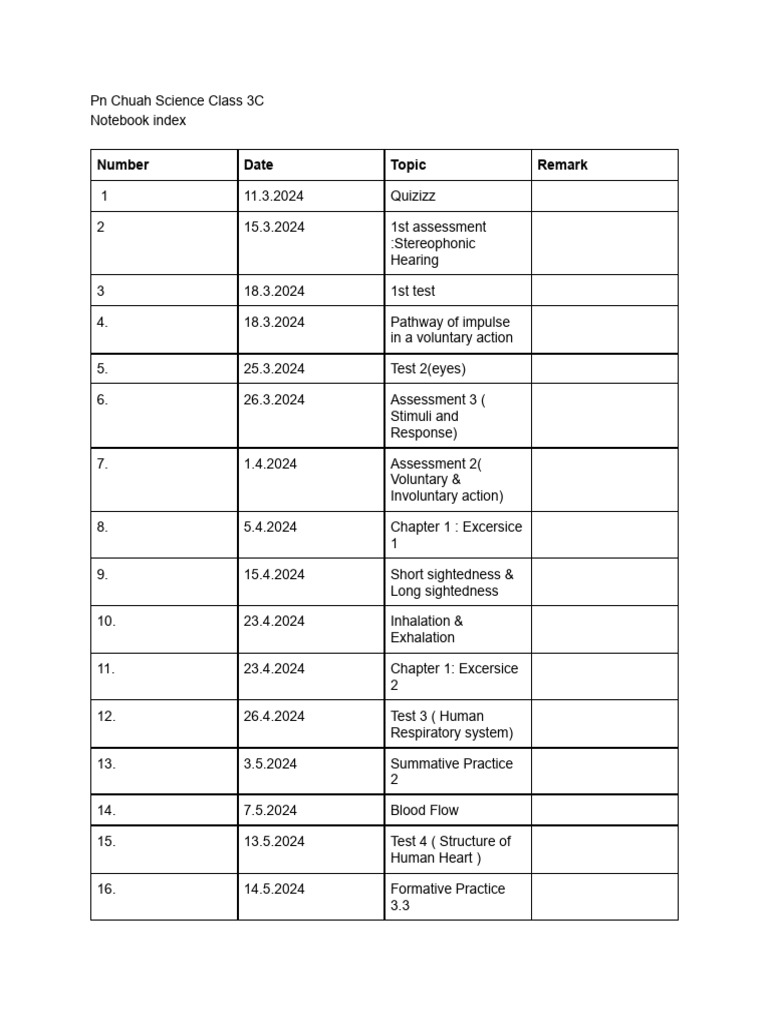 Pn Chuah Science Class 3C
Notebook index

| Number | Date | Topic | Remark |
|---|---|---|---|
| 1 | 11.3.2024 | Quizizz | |
| 2 | 15.3.2024 | 1st assessment :Stereophonic Hearing | |
| 3 | 18.3.2024 | 1st test | |
| 4. | 18.3.2024 | Pathway of impulse in a voluntary action | |
| 5. | 25.3.2024 | Test 2(eyes) | |
| 6. | 26.3.2024 | Assessment 3 ( Stimuli and Response) | |
| 7. | 1.4.2024 | Assessment 2( Voluntary & Involuntary action) | |
| 8. | 5.4.2024 | Chapter 1 : Excersice 1 | |
| 9. | 15.4.2024 | Short sightedness & Long sightedness | |
| 10. | 23.4.2024 | Inhalation & Exhalation | |
| 11. | 23.4.2024 | Chapter 1: Excersice 2 | |
| 12. | 26.4.2024 | Test 3 ( Human Respiratory system) | |
| 13. | 3.5.2024 | Summative Practice 2 | |
| 14. | 7.5.2024 | Blood Flow | |
| 15. | 13.5.2024 | Test 4 ( Structure of Human Heart ) | |
| 16. | 14.5.2024 | Formative Practice 3.3 | |